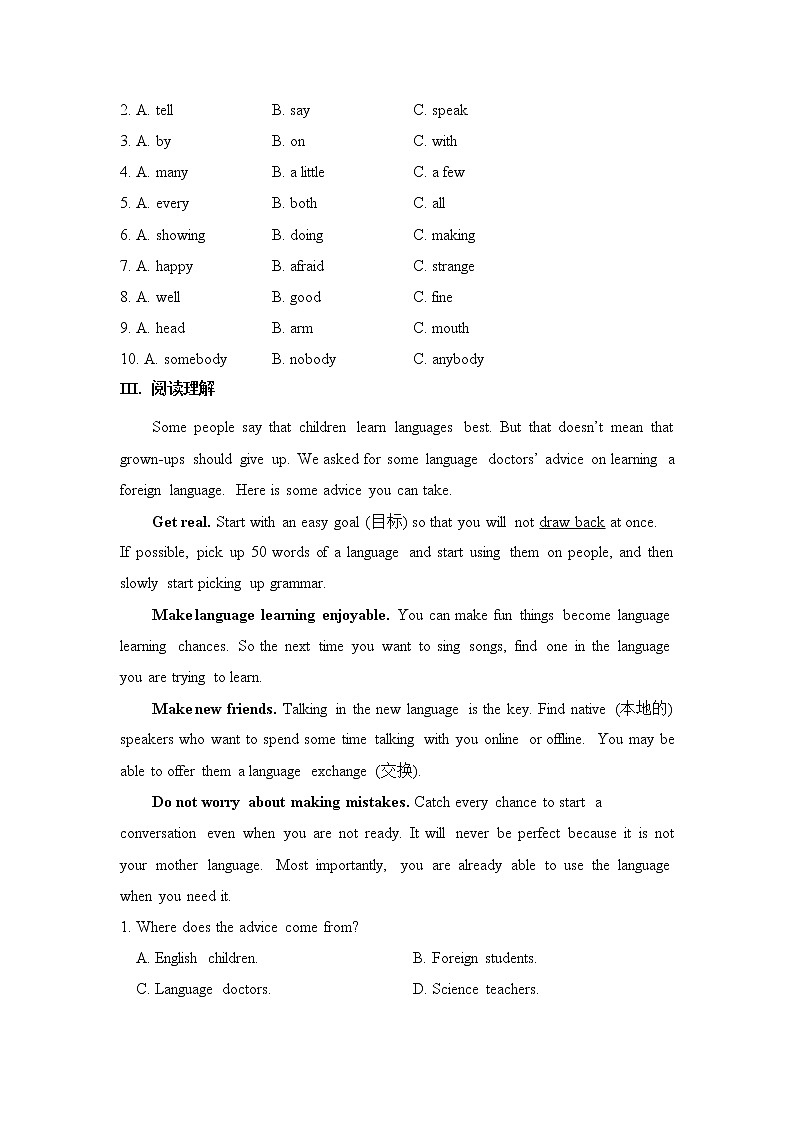 2. A. tell B. say C. speak
3. A. by B. on C. with
4. A. many B. a little C. a few
5. A. every B. both C. all
6. A. showing B. doing C. making
7. A. happy B. afraid C. strange
8. A. well B. good C. fine
9. A. head B. arm C. mouth
10. A. somebody B. nobody C. anybody

III. 阅读理解

Some people say that children learn languages best. But that doesn't mean that grown-ups should give up. We asked for some language doctors' advice on learning a foreign language. Here is some advice you can take.

Get real. Start with an easy goal (目标) so that you will not draw back at once. If possible, pick up 50 words of a language and start using them on people, and then slowly start picking up grammar.

Make language learning enjoyable. You can make fun things become language learning chances. So the next time you want to sing songs, find one in the language you are trying to learn.

Make new friends. Talking in the new language is the key. Find native (本地的) speakers who want to spend some time talking with you online or offline. You may be able to offer them a language exchange (交换).

Do not worry about making mistakes. Catch every chance to start a conversation even when you are not ready. It will never be perfect because it is not your mother language. Most importantly, you are already able to use the language when you need it.

1. Where does the advice come from?
A. English children. B. Foreign students.
C. Language doctors. D. Science teachers.